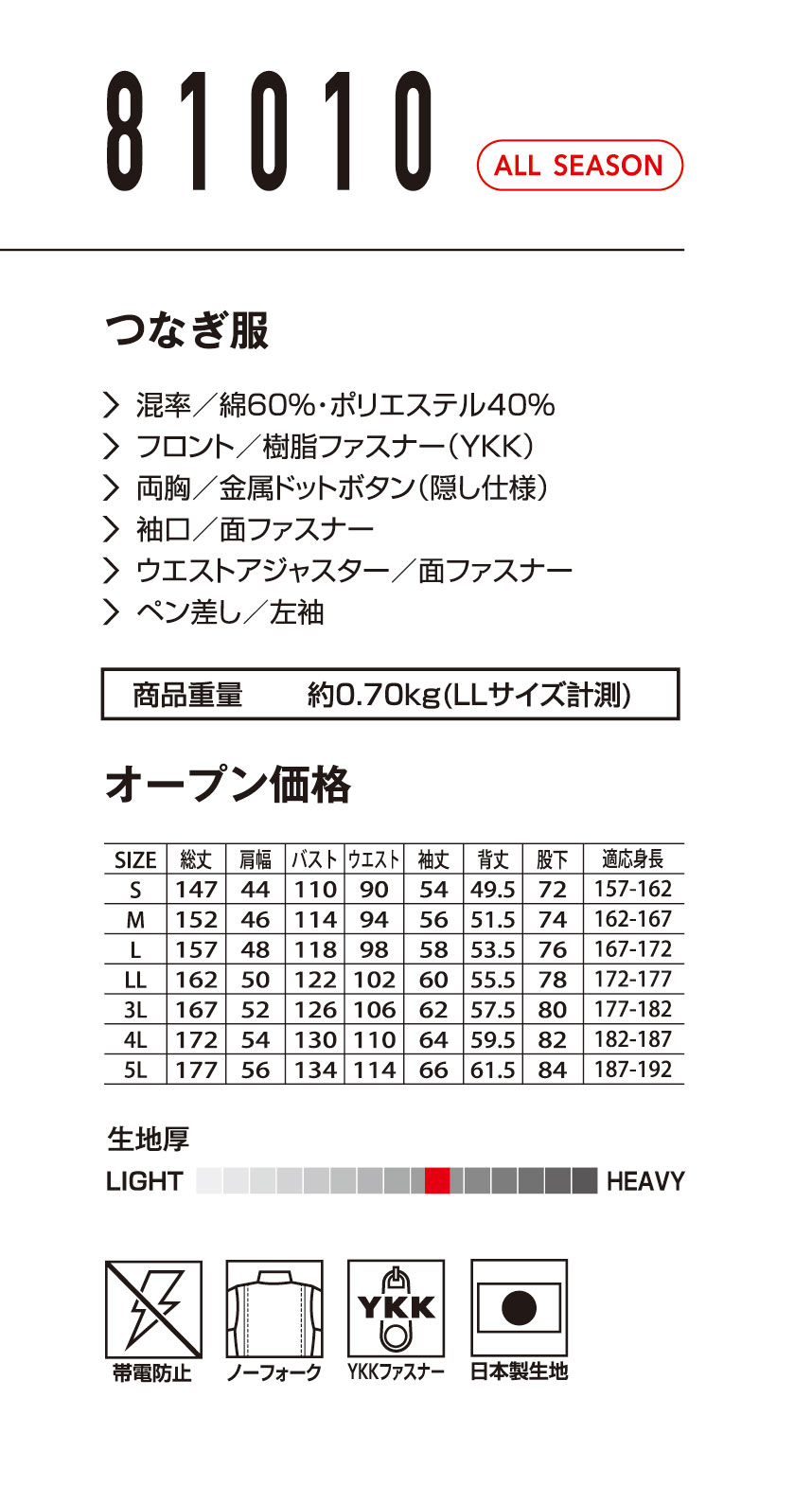 81010

ALL SEASON

つなぎ服

混率／綿60%・ポリエステル40%
フロント／樹脂ファスナー（YKK）
両胸／金属ドットボタン（隠し仕様）
袖口／面ファスナー
ウエストアジャスター／面ファスナー
ペン差し／左袖

商品重量　約0.70kg(LLサイズ計測)

オープン価格

| SIZE | 総丈 | 肩幅 | バスト | ウエスト | 袖丈 | 背丈 | 股下 | 適応身長 |
|---|---|---|---|---|---|---|---|---|
| S | 147 | 44 | 110 | 90 | 54 | 49.5 | 72 | 157-162 |
| M | 152 | 46 | 114 | 94 | 56 | 51.5 | 74 | 162-167 |
| L | 157 | 48 | 118 | 98 | 58 | 53.5 | 76 | 167-172 |
| LL | 162 | 50 | 122 | 102 | 60 | 55.5 | 78 | 172-177 |
| 3L | 167 | 52 | 126 | 106 | 62 | 57.5 | 80 | 177-182 |
| 4L | 172 | 54 | 130 | 110 | 64 | 59.5 | 82 | 182-187 |
| 5L | 177 | 56 | 134 | 114 | 66 | 61.5 | 84 | 187-192 |

生地厚
LIGHT HEAVY

YKK
帯電防止　ノーフォーク　YKKファスナー　日本製生地